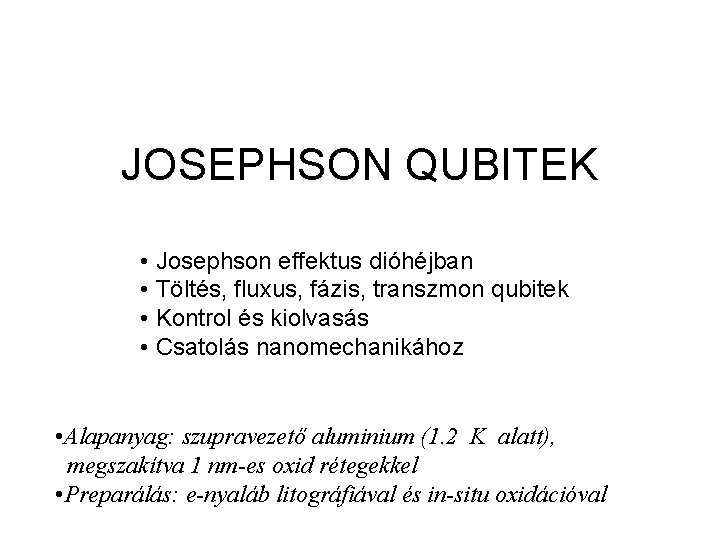 JOSEPHSON QUBITEK

• Josephson effektus dióhéjban
• Töltés, fluxus, fázis, transzmon qubitek
• Kontrol és kiolvasás
• Csatolás nanomechanikához

•Alapanyag: szupravezető aluminium (1.2 K alatt), megszakítva 1 nm-es oxid rétegekkel
•Preparálás: e-nyaláb litográfiával és in-situ oxidációval